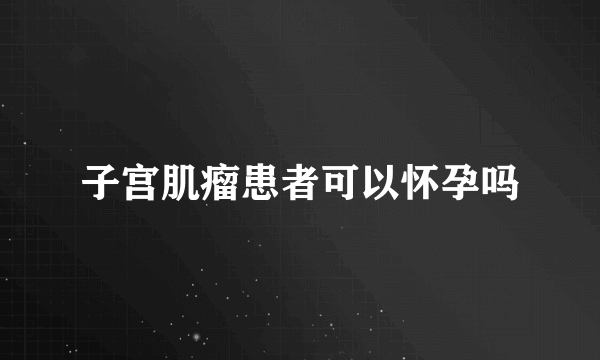 子宫肌瘤患者可以怀孕吗